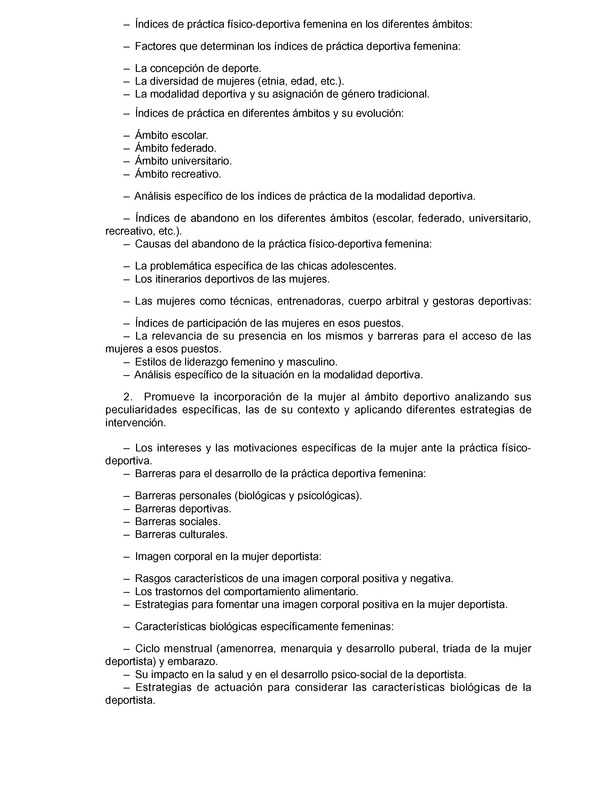 – Índices de práctica físico-deportiva femenina en los diferentes ámbitos:

– Factores que determinan los índices de práctica deportiva femenina:

– La concepción de deporte.
– La diversidad de mujeres (etnia, edad, etc.).
– La modalidad deportiva y su asignación de género tradicional.

– Índices de práctica en diferentes ámbitos y su evolución:

– Ámbito escolar.
– Ámbito federado.
– Ámbito universitario.
– Ámbito recreativo.

– Análisis específico de los índices de práctica de la modalidad deportiva.

– Índices de abandono en los diferentes ámbitos (escolar, federado, universitario, recreativo, etc.).
– Causas del abandono de la práctica físico-deportiva femenina:

– La problemática específica de las chicas adolescentes.
– Los itinerarios deportivos de las mujeres.

– Las mujeres como técnicas, entrenadoras, cuerpo arbitral y gestoras deportivas:

– Índices de participación de las mujeres en esos puestos.
– La relevancia de su presencia en los mismos y barreras para el acceso de las mujeres a esos puestos.
– Estilos de liderazgo femenino y masculino.
– Análisis específico de la situación en la modalidad deportiva.

2. Promueve la incorporación de la mujer al ámbito deportivo analizando sus peculiaridades específicas, las de su contexto y aplicando diferentes estrategias de intervención.

– Los intereses y las motivaciones específicas de la mujer ante la práctica físico-deportiva.
– Barreras para el desarrollo de la práctica deportiva femenina:

– Barreras personales (biológicas y psicológicas).
– Barreras deportivas.
– Barreras sociales.
– Barreras culturales.

– Imagen corporal en la mujer deportista:

– Rasgos característicos de una imagen corporal positiva y negativa.
– Los trastornos del comportamiento alimentario.
– Estrategias para fomentar una imagen corporal positiva en la mujer deportista.

– Características biológicas específicamente femeninas:

– Ciclo menstrual (amenorrea, menarquia y desarrollo puberal, triada de la mujer deportista) y embarazo.
– Su impacto en la salud y en el desarrollo psico-social de la deportista.
– Estrategias de actuación para considerar las características biológicas de la deportista.